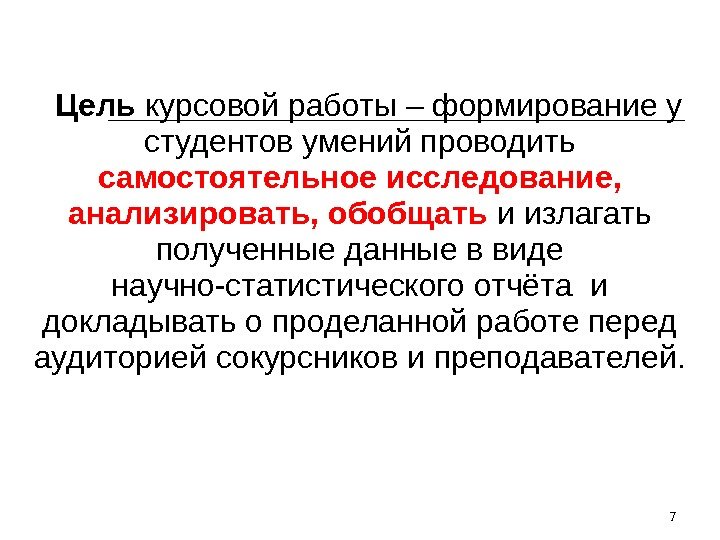 Цель курсовой работы – формирование у студентов умений проводить самостоятельное исследование, анализировать, обобщать и излагать полученные данные в виде научно-статистического отчёта и докладывать о проделанной работе перед аудиторией сокурсников и преподавателей.

7